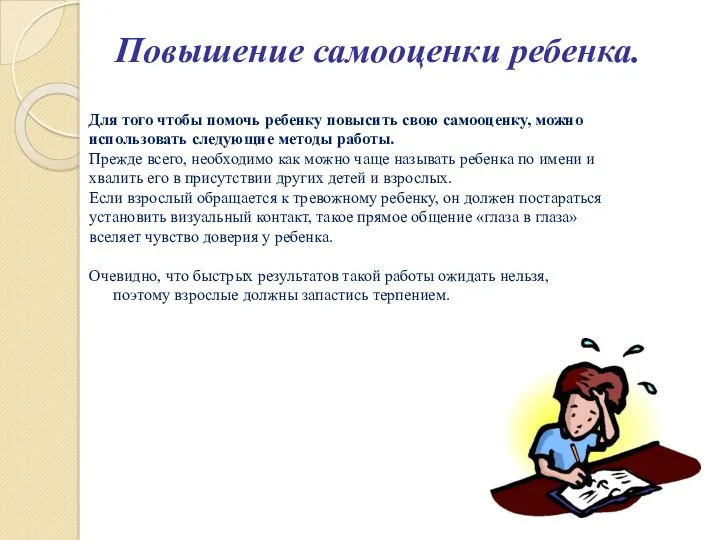 Повышение самооценки ребенка.

Для того чтобы помочь ребенку повысить свою самооценку, можно использовать следующие методы работы.
Прежде всего, необходимо как можно чаще называть ребенка по имени и хвалить его в присутствии других детей и взрослых.
Если взрослый обращается к тревожному ребенку, он должен постараться установить визуальный контакт, такое прямое общение «глаза в глаза» вселяет чувство доверия у ребенка.

Очевидно, что быстрых результатов такой работы ожидать нельзя, поэтому взрослые должны запастись терпением.